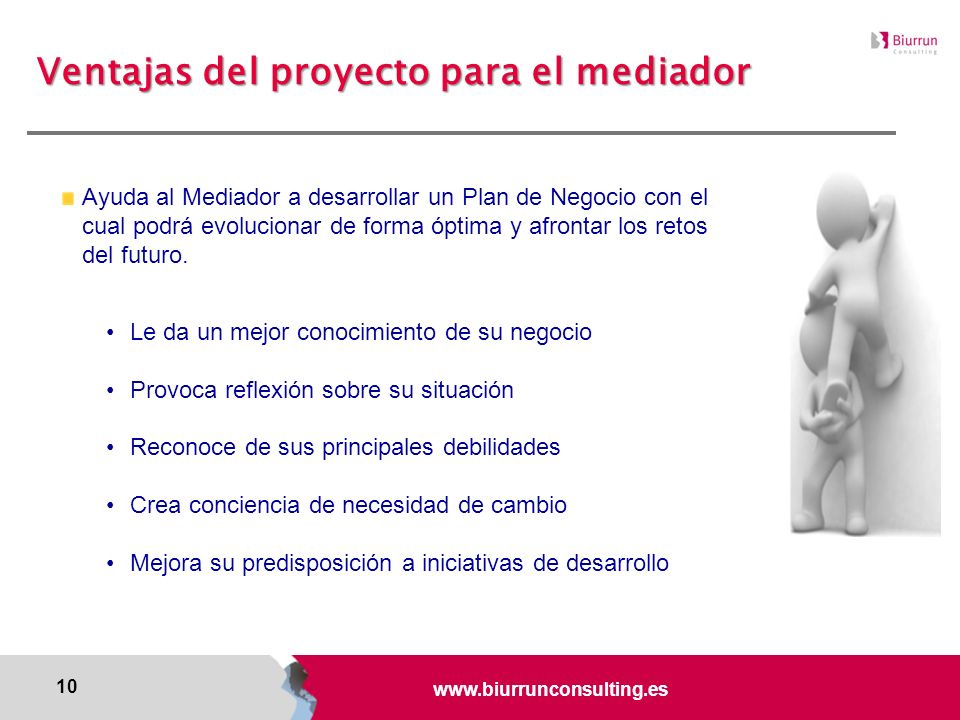 Biurrun
Consulting

Ventajas del proyecto para el mediador

Ayuda al Mediador a desarrollar un Plan de Negocio con el cual podrá evolucionar de forma óptima y afrontar los retos del futuro.

• Le da un mejor conocimiento de su negocio

• Provoca reflexión sobre su situación

• Reconoce de sus principales debilidades

• Crea conciencia de necesidad de cambio

• Mejora su predisposición a iniciativas de desarrollo

10

www.biurrunconsulting.es